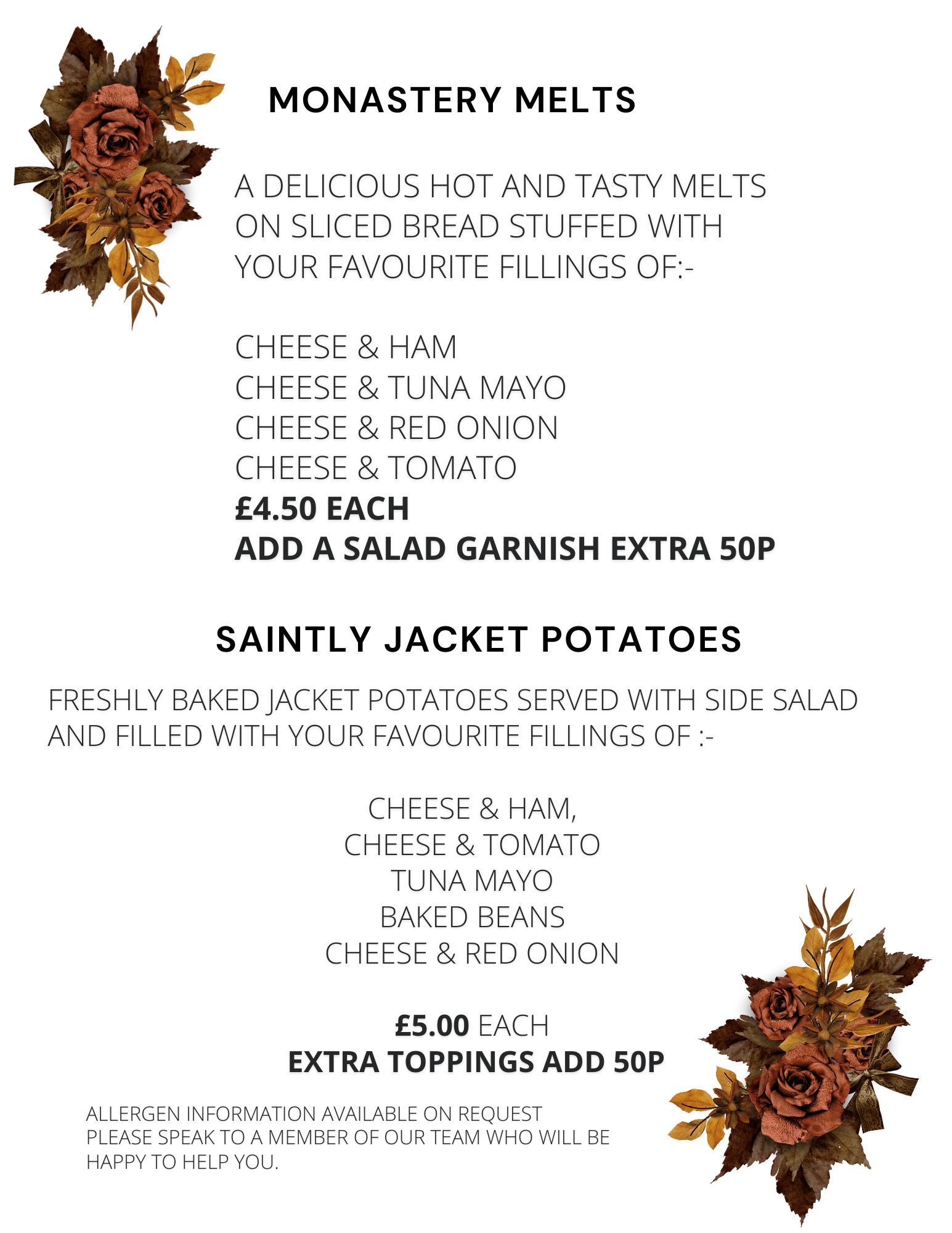 MONASTERY MELTS

A DELICIOUS HOT AND TASTY MELTS ON SLICED BREAD STUFFED WITH YOUR FAVOURITE FILLINGS OF:-

CHEESE & HAM
CHEESE & TUNA MAYO
CHEESE & RED ONION
CHEESE & TOMATO
£4.50 EACH
ADD A SALAD GARNISH EXTRA 50P

SAINTLY JACKET POTATOES

FRESHLY BAKED JACKET POTATOES SERVED WITH SIDE SALAD AND FILLED WITH YOUR FAVOURITE FILLINGS OF :-

CHEESE & HAM,
CHEESE & TOMATO
TUNA MAYO
BAKED BEANS
CHEESE & RED ONION

£5.00 EACH
EXTRA TOPPINGS ADD 50P

ALLERGEN INFORMATION AVAILABLE ON REQUEST
PLEASE SPEAK TO A MEMBER OF OUR TEAM WHO WILL BE HAPPY TO HELP YOU.